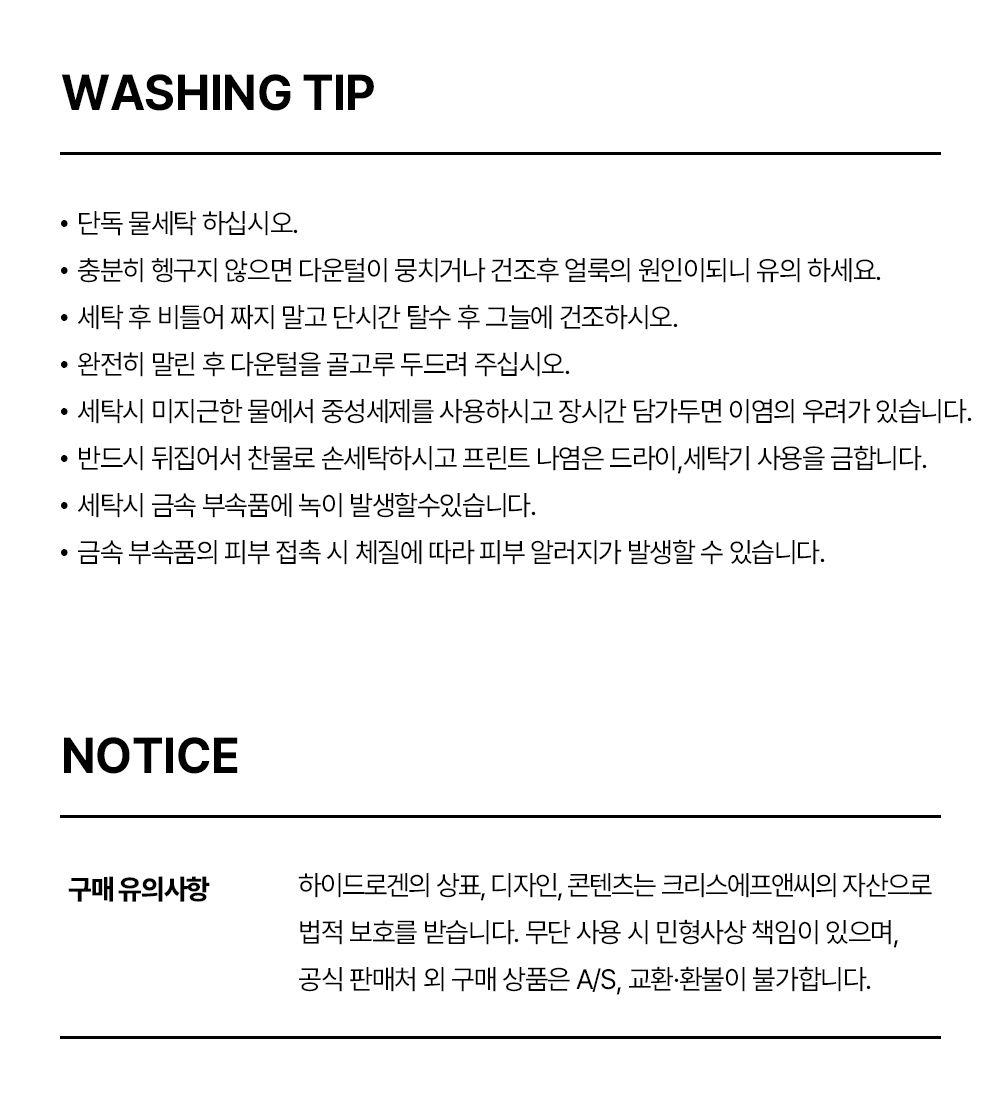 WASHING TIP

• 단독 물세탁 하십시오.
• 충분히 헹구지 않으면 다운털이 뭉치거나 건조후 얼룩의 원인이되니 유의 하세요.
• 세탁 후 비틀어 짜지 말고 단시간 탈수 후 그늘에 건조하시오.
• 완전히 말린 후 다운털을 골고루 두드려 주십시오.
• 세탁시 미지근한 물에서 중성세제를 사용하시고 장시간 담가두면 이염의 우려가 있습니다.
• 반드시 뒤집어서 찬물로 손세탁하시고 프린트 나염은 드라이,세탁기 사용을 금합니다.
• 세탁시 금속 부속품에 녹이 발생할수있습니다.
• 금속 부속품의 피부 접촉 시 체질에 따라 피부 알러지가 발생할 수 있습니다.

NOTICE

구매 유의사항

하이드로겐의 상표, 디자인, 콘텐츠는 크리스에프앤씨의 자산으로 법적 보호를 받습니다. 무단 사용 시 민형사상 책임이 있으며, 공식 판매처 외 구매 상품은 A/S, 교환·환불이 불가합니다.